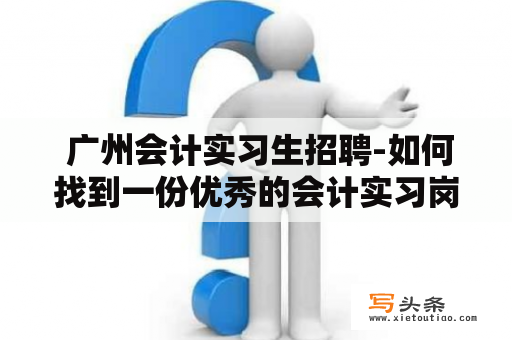 广州会计实习生招聘-如何找到一份优秀的会计实习岗

写头条
www.xietoutiao.com